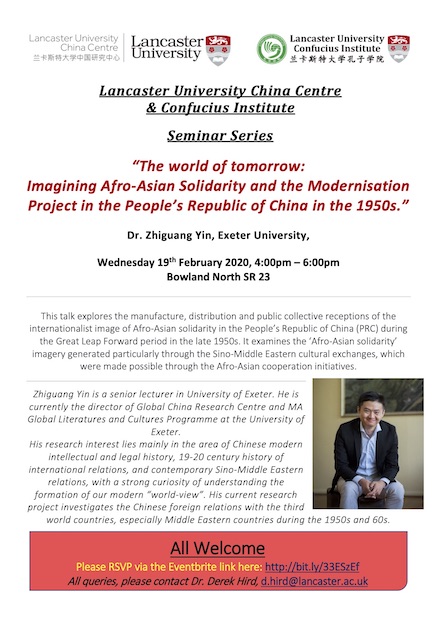 Lancaster University China Centre 兰卡斯特大学中国研究中心

Lancaster University

Lancaster University Confucius Institute 兰卡斯特大学孔子学院

Lancaster University China Centre & Confucius Institute

Seminar Series

"The world of tomorrow: Imagining Afro-Asian Solidarity and the Modernisation Project in the People's Republic of China in the 1950s."

Dr. Zhiguang Yin, Exeter University,

Wednesday 19$^{th}$ February 2020, 4:00pm – 6:00pm
Bowland North SR 23

This talk explores the manufacture, distribution and public collective receptions of the internationalist image of Afro-Asian solidarity in the People's Republic of China (PRC) during the Great Leap Forward period in the late 1950s. It examines the 'Afro-Asian solidarity' imagery generated particularly through the Sino-Middle Eastern cultural exchanges, which were made possible through the Afro-Asian cooperation initiatives.

Zhiguang Yin is a senior lecturer in University of Exeter. He is currently the director of Global China Research Centre and MA Global Literatures and Cultures Programme at the University of Exeter.
His research interest lies mainly in the area of Chinese modern intellectual and legal history, 19-20 century history of international relations, and contemporary Sino-Middle Eastern relations, with a strong curiosity of understanding the formation of our modern "world-view". His current research project investigates the Chinese foreign relations with the third world countries, especially Middle Eastern countries during the 1950s and 60s.

All Welcome
Please RSVP via the Eventbrite link here: http://bit.ly/33ESzEf
All queries, please contact Dr. Derek Hird, d.hird@lancaster.ac.uk